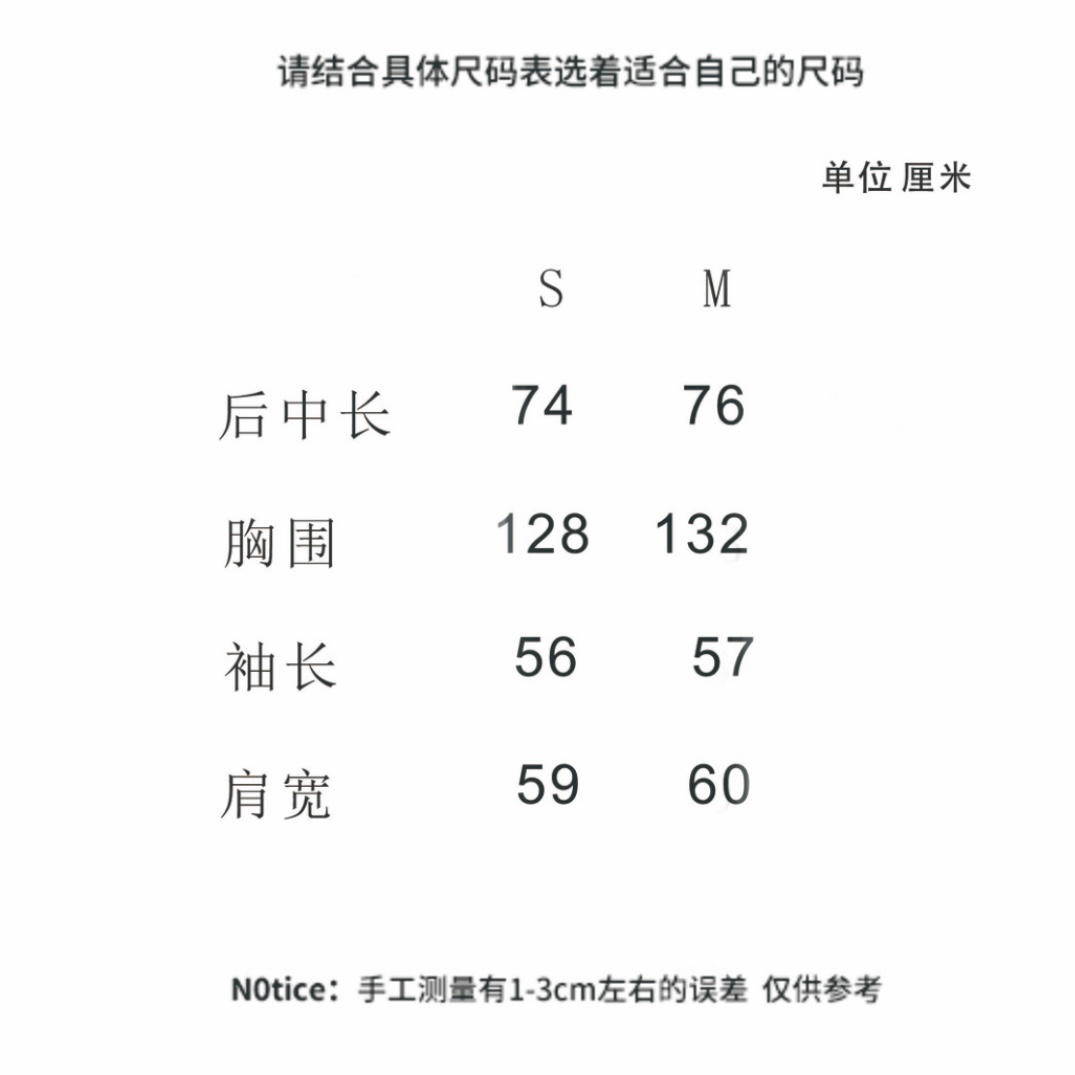 请结合具体尺码表选着适合自己的尺码

单位 厘米

| | S | M |
|---|---|---|
| 后中长 | 74 | 76 |
| 胸围 | 128 | 132 |
| 袖长 | 56 | 57 |
| 肩宽 | 59 | 60 |

N0tice：手工测量有1-3cm左右的误差 仅供参考